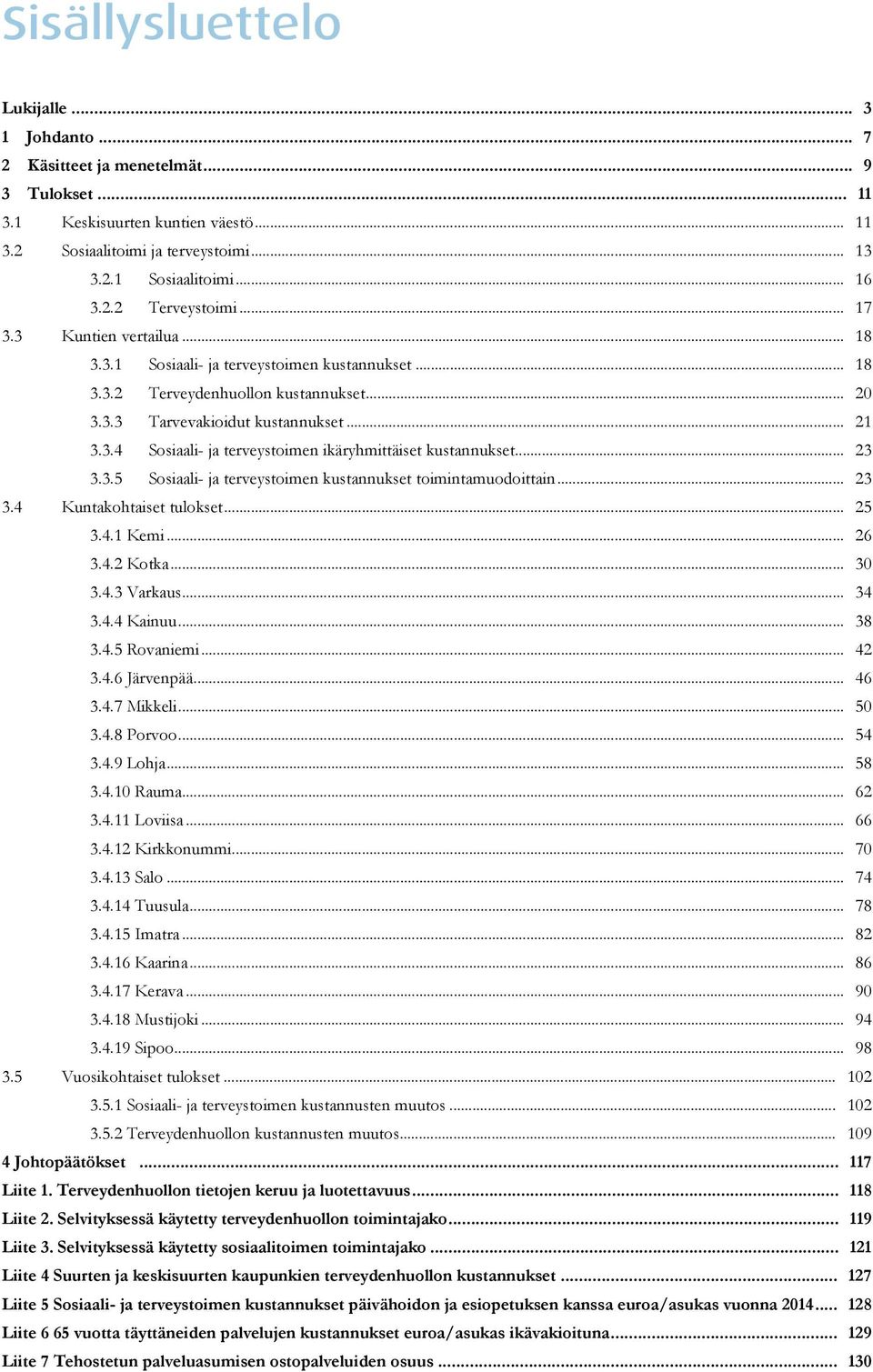 Sisällysluettelo

Lukijalle ... 3
1 Johdanto ... 7
2 Käsitteet ja menetelmät ... 9
3 Tulokset ... 11
3.1 Keskisuurten kuntien väestö ... 11
3.2 Sosiaalitoimi ja terveystoimi ... 13
3.2.1 Sosiaalitoimi ... 16
3.2.2 Terveystoimi ... 17
3.3 Kuntien vertailua ... 18
3.3.1 Sosiaali- ja terveystoimen kustannukset ... 18
3.3.2 Terveydenhuollon kustannukset ... 20
3.3.3 Tarvevakioidut kustannukset ... 21
3.3.4 Sosiaali- ja terveystoimen ikäryhmittäiset kustannukset ... 23
3.3.5 Sosiaali- ja terveystoimen kustannukset toimintamuodoittain ... 23
3.4 Kuntakohtaiset tulokset ... 25
3.4.1 Kemi ... 26
3.4.2 Kotka ... 30
3.4.3 Varkaus ... 34
3.4.4 Kainuu ... 38
3.4.5 Rovaniemi ... 42
3.4.6 Järvenpää ... 46
3.4.7 Mikkeli ... 50
3.4.8 Porvoo ... 54
3.4.9 Lohja ... 58
3.4.10 Rauma ... 62
3.4.11 Loviisa ... 66
3.4.12 Kirkkonummi ... 70
3.4.13 Salo ... 74
3.4.14 Tuusula ... 78
3.4.15 Imatra ... 82
3.4.16 Kaarina ... 86
3.4.17 Kerava ... 90
3.4.18 Mustijoki ... 94
3.4.19 Sipoo ... 98
3.5 Vuosikohtaiset tulokset ... 102
3.5.1 Sosiaali- ja terveystoimen kustannusten muutos ... 102
3.5.2 Terveydenhuollon kustannusten muutos ... 109
4 Johtopäätökset ... 117
Liite 1. Terveydenhuollon tietojen keruu ja luotettavuus ... 118
Liite 2. Selvityksessä käytetty terveydenhuollon toimintajako ... 119
Liite 3. Selvityksessä käytetty sosiaalitoimen toimintajako ... 121
Liite 4 Suurten ja keskisuurten kaupunkien terveydenhuollon kustannukset ... 127
Liite 5 Sosiaali- ja terveystoimen kustannukset päivähoidon ja esiopetuksen kanssa euroa/asukas vuonna 2014 ... 128
Liite 6 65 vuotta täyttäneiden palvelujen kustannukset euroa/asukas ikävakioituna ... 129
Liite 7 Tehostetun palveluasumisen ostopalveluiden osuus ... 130